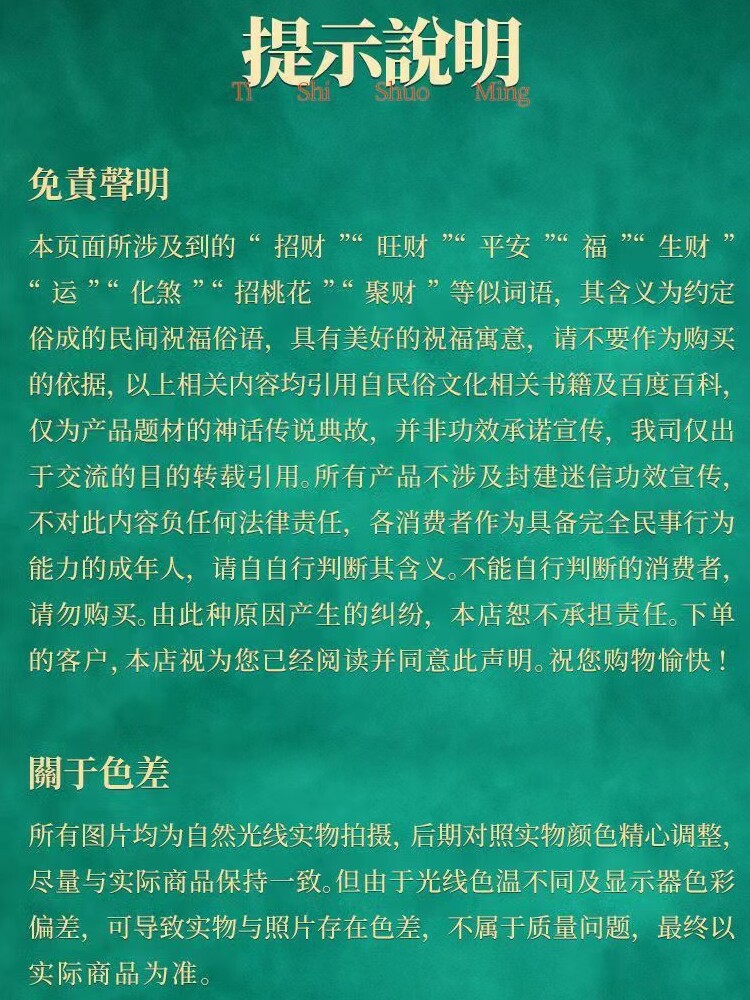 提示說明
Ti Shi Shuo Ming

免責聲明

本页面所涉及到的“ 招财 ”“ 旺财 ”“ 平安 ”“ 福 ”“ 生财 ”“ 运 ”“ 化煞 ”“ 招桃花 ”“ 聚财 ”等似词语，其含义为约定俗成的民间祝福俗语，具有美好的祝福寓意，请不要作为购买的依据，以上相关内容均引用自民俗文化相关书籍及百度百科，仅为产品题材的神话传说典故，并非功效承诺宣传，我司仅出于交流的目的转载引用。所有产品不涉及封建迷信功效宣传，不对此内容负任何法律责任，各消费者作为具备完全民事行为能力的成年人，请自自行判断其含义。不能自行判断的消费者，请勿购买。由此种原因产生的纠纷，本店恕不承担责任。下单的客户，本店视为您已经阅读并同意此声明。祝您购物愉快！

關于色差

所有图片均为自然光线实物拍摄，后期对照实物颜色精心调整，尽量与实际商品保持一致。但由于光线色温不同及显示器色彩偏差，可导致实物与照片存在色差，不属于质量问题，最终以实际商品为准。